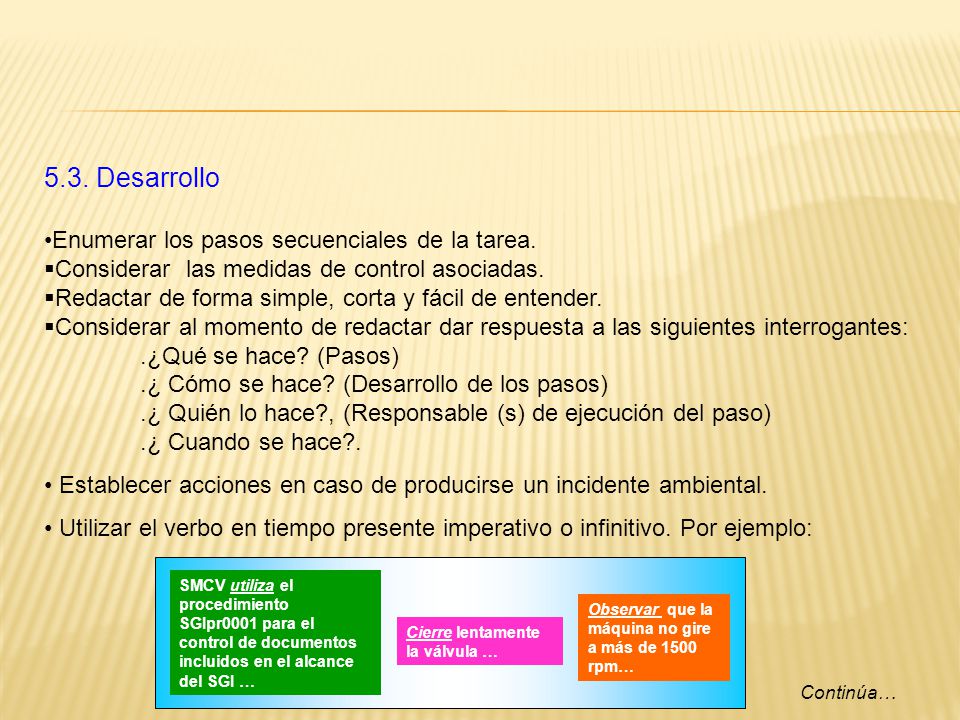 5.3. Desarrollo

•Enumerar los pasos secuenciales de la tarea.
▪Considerar las medidas de control asociadas.
▪Redactar de forma simple, corta y fácil de entender.
▪Considerar al momento de redactar dar respuesta a las siguientes interrogantes:
.¿Qué se hace? (Pasos)
.¿ Cómo se hace? (Desarrollo de los pasos)
.¿ Quién lo hace?, (Responsable (s) de ejecución del paso)
.¿ Cuando se hace?.

• Establecer acciones en caso de producirse un incidente ambiental.

• Utilizar el verbo en tiempo presente imperativo o infinitivo. Por ejemplo:

SMCV utiliza el procedimiento SGIpr0001 para el control de documentos incluidos en el alcance del SGI …

Cierre lentamente la válvula …

Observar que la máquina no gire a más de 1500 rpm…

Continúa…